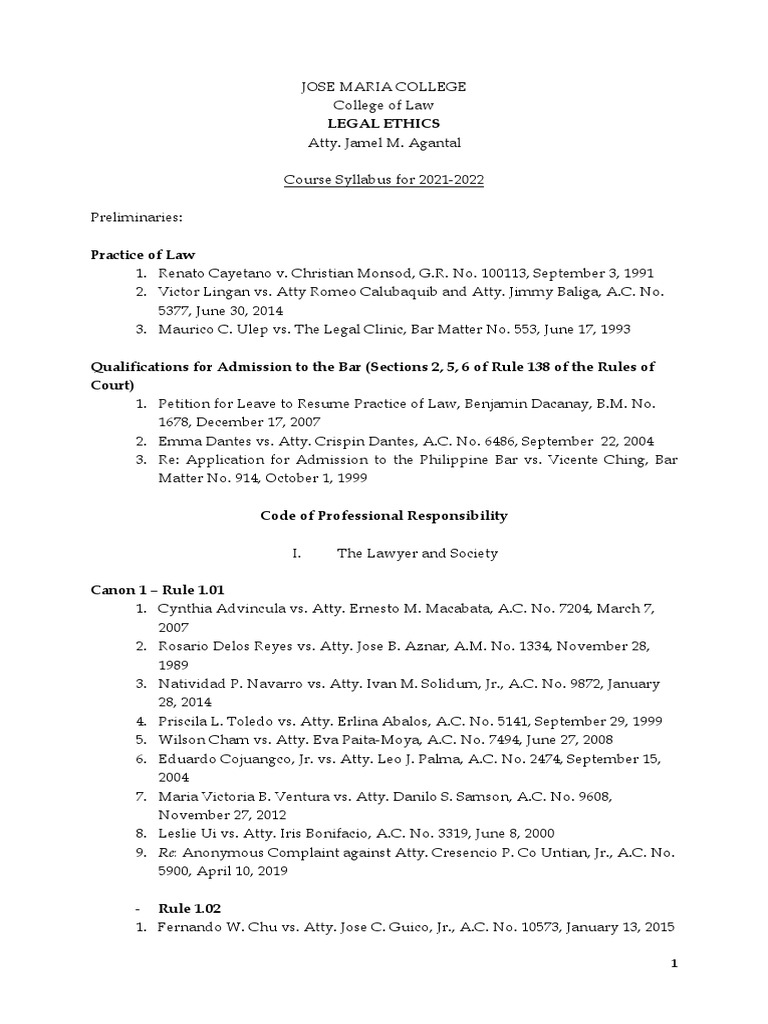 JOSE MARIA COLLEGE
College of Law
LEGAL ETHICS
Atty. Jamel M. Agantal

Course Syllabus for 2021-2022

Preliminaries:

Practice of Law
1. Renato Cayetano v. Christian Monsod, G.R. No. 100113, September 3, 1991
2. Victor Lingan vs. Atty Romeo Calubaquib and Atty. Jimmy Baliga, A.C. No. 5377, June 30, 2014
3. Maurico C. Ulep vs. The Legal Clinic, Bar Matter No. 553, June 17, 1993

Qualifications for Admission to the Bar (Sections 2, 5, 6 of Rule 138 of the Rules of Court)
1. Petition for Leave to Resume Practice of Law, Benjamin Dacanay, B.M. No. 1678, December 17, 2007
2. Emma Dantes vs. Atty. Crispin Dantes, A.C. No. 6486, September 22, 2004
3. Re: Application for Admission to the Philippine Bar vs. Vicente Ching, Bar Matter No. 914, October 1, 1999

Code of Professional Responsibility

I. The Lawyer and Society

Canon 1 – Rule 1.01
1. Cynthia Advincula vs. Atty. Ernesto M. Macabata, A.C. No. 7204, March 7, 2007
2. Rosario Delos Reyes vs. Atty. Jose B. Aznar, A.M. No. 1334, November 28, 1989
3. Natividad P. Navarro vs. Atty. Ivan M. Solidum, Jr., A.C. No. 9872, January 28, 2014
4. Priscila L. Toledo vs. Atty. Erlina Abalos, A.C. No. 5141, September 29, 1999
5. Wilson Cham vs. Atty. Eva Paita-Moya, A.C. No. 7494, June 27, 2008
6. Eduardo Cojuangco, Jr. vs. Atty. Leo J. Palma, A.C. No. 2474, September 15, 2004
7. Maria Victoria B. Ventura vs. Atty. Danilo S. Samson, A.C. No. 9608, November 27, 2012
8. Leslie Ui vs. Atty. Iris Bonifacio, A.C. No. 3319, June 8, 2000
9. Re: Anonymous Complaint against Atty. Cresencio P. Co Untian, Jr., A.C. No. 5900, April 10, 2019

- Rule 1.02
1. Fernando W. Chu vs. Atty. Jose C. Guico, Jr., A.C. No. 10573, January 13, 2015

1